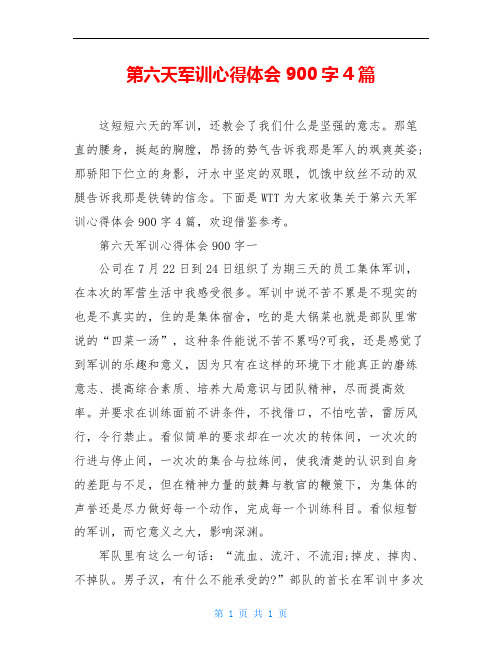 第六天军训心得体会 900 字 4 篇

这短短六天的军训，还教会了我们什么是坚强的意志。那笔直的腰身，挺起的胸膛，昂扬的势气告诉我那是军人的飒爽英姿；那骄阳下伫立的身影，汗水中坚定的双眼，饥饿中纹丝不动的双腿告诉我那是铁铸的信念。下面是 WTT 为大家收集关于第六天军训心得体会 900 字 4 篇，欢迎借鉴参考。

第六天军训心得体会 900 字一

公司在 7 月 22 日到 24 日组织了为期三天的员工集体军训，在本次的军营生活中我感受很多。军训中说不苦不累是不现实的也是不真实的，住的是集体宿舍，吃的是大锅菜也就是部队里常说的“四菜一汤”，这种条件能说不苦不累吗?可我，还是感觉了到军训的乐趣和意义，因为只有在这样的环境下才能真正的磨练意志、提高综合素质、培养大局意识与团队精神，尽而提高效率。并要求在训练面前不讲条件，不找借口，不怕吃苦，雷厉风行，令行禁止。看似简单的要求却在一次次的转体间，一次次的行进与停止间，一次次的集合与拉练间，使我清楚的认识到自身的差距与不足，但在精神力量的鼓舞与教官的鞭策下，为集体的声誉还是尽力做好每一个动作，完成每一个训练科目。看似短暂的军训，而它意义之大，影响深渊。

军队里有这么一句话：“流血、流汗、不流泪;掉皮、掉肉、不掉队。男子汉，有什么不能承受的?”部队的首长在军训中多次

第 1 页 共 1 页